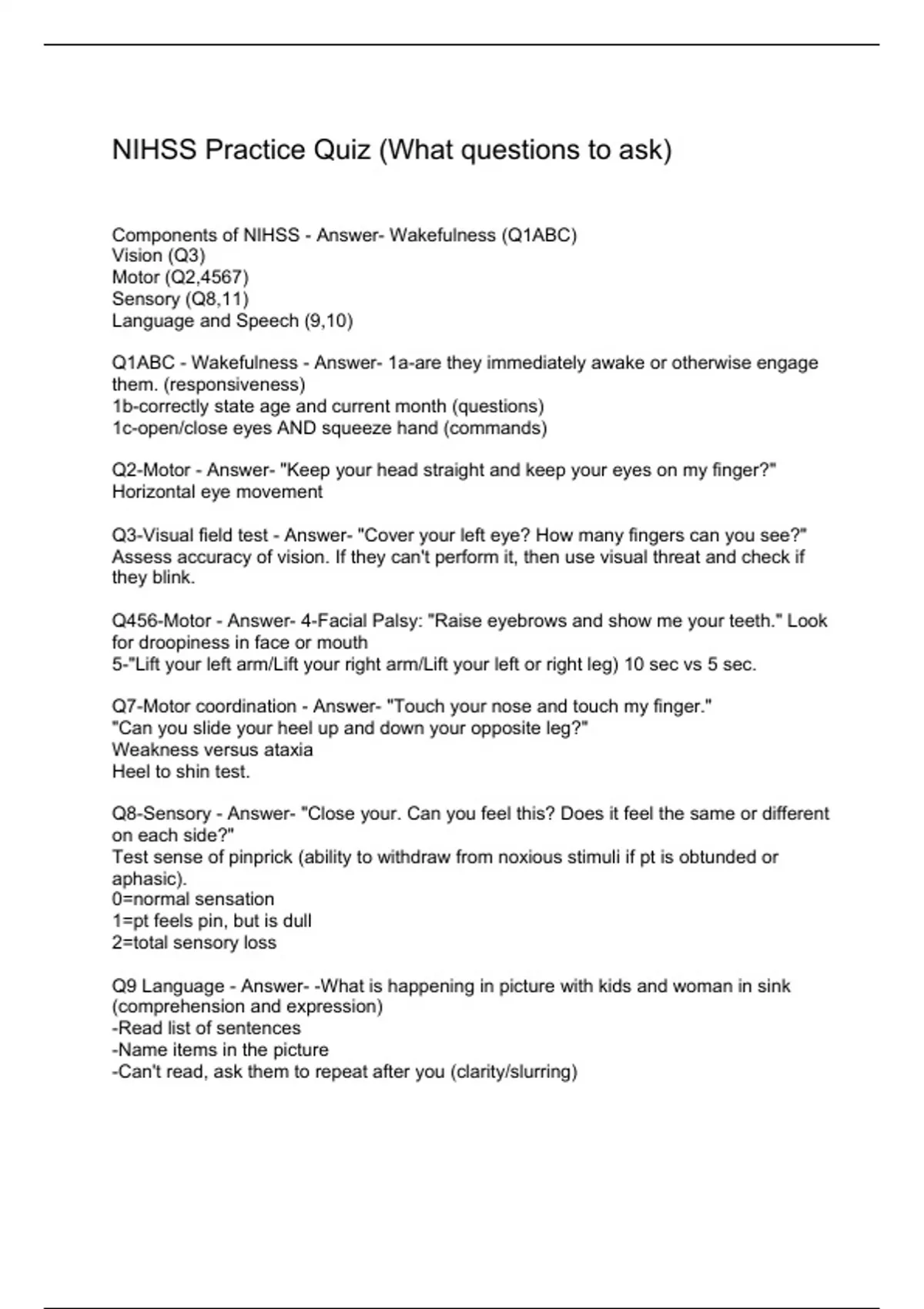 NIHSS Practice Quiz (What questions to ask)

Components of NIHSS - Answer- Wakefulness (Q1ABC)
Vision (Q3)
Motor (Q2,4567)
Sensory (Q8,11)
Language and Speech (9,10)

Q1ABC - Wakefulness - Answer- 1a-are they immediately awake or otherwise engage them. (responsiveness)
1b-correctly state age and current month (questions)
1c-open/close eyes AND squeeze hand (commands)

Q2-Motor - Answer- "Keep your head straight and keep your eyes on my finger?"
Horizontal eye movement

Q3-Visual field test - Answer- "Cover your left eye? How many fingers can you see?" Assess accuracy of vision. If they can't perform it, then use visual threat and check if they blink.

Q456-Motor - Answer- 4-Facial Palsy: "Raise eyebrows and show me your teeth." Look for droopiness in face or mouth
5-"Lift your left arm/Lift your right arm/Lift your left or right leg) 10 sec vs 5 sec.

Q7-Motor coordination - Answer- "Touch your nose and touch my finger."
"Can you slide your heel up and down your opposite leg?"
Weakness versus ataxia
Heel to shin test.

Q8-Sensory - Answer- "Close your. Can you feel this? Does it feel the same or different on each side?"
Test sense of pinprick (ability to withdraw from noxious stimuli if pt is obtunded or aphasic).
0=normal sensation
1=pt feels pin, but is dull
2=total sensory loss

Q9 Language - Answer- -What is happening in picture with kids and woman in sink (comprehension and expression)
-Read list of sentences
-Name items in the picture
-Can't read, ask them to repeat after you (clarity/slurring)